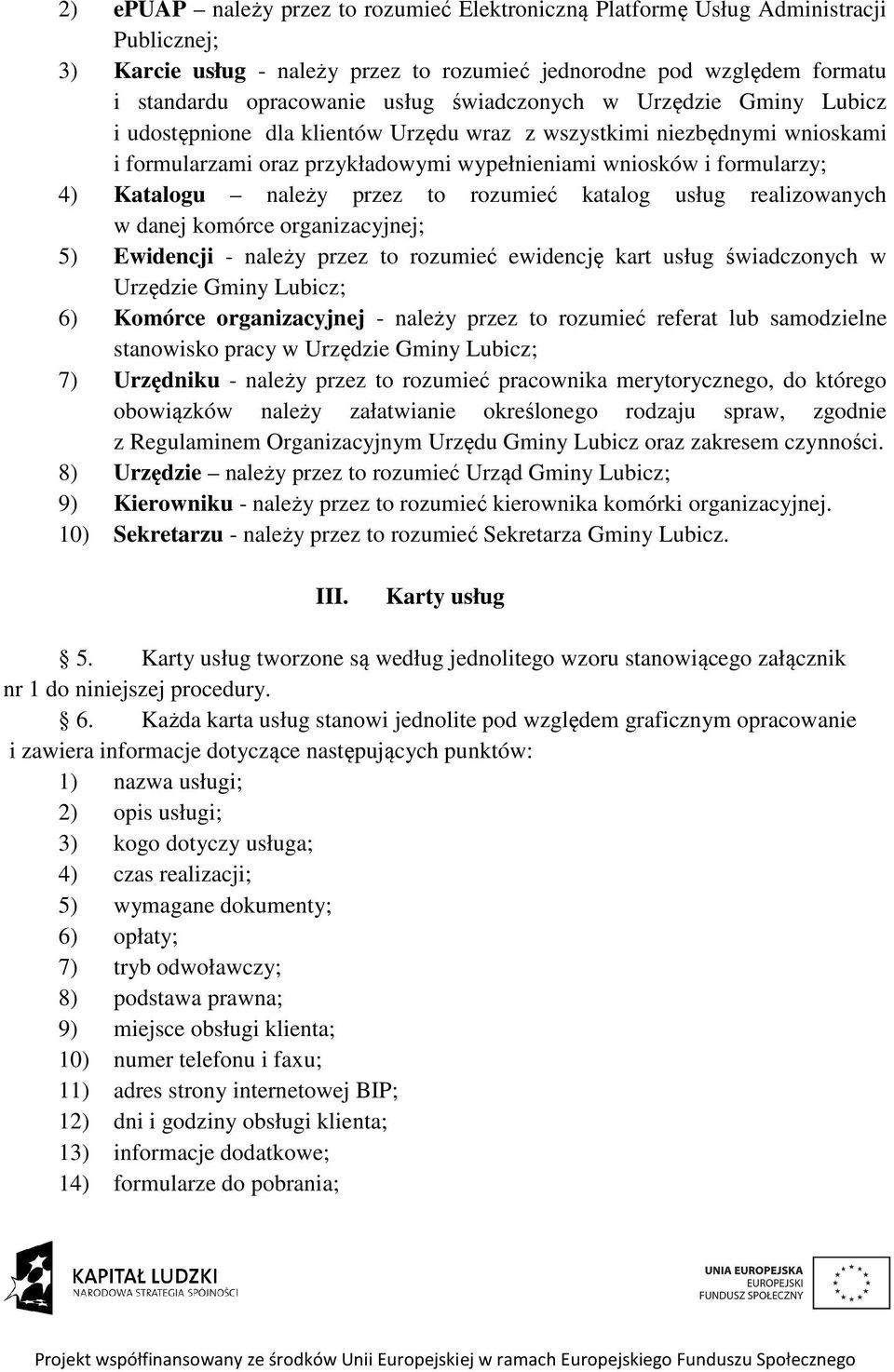 2) ePUAP – należy przez to rozumieć Elektroniczną Platformę Usług Administracji Publicznej;
3) Karcie usług - należy przez to rozumieć jednorodne pod względem formatu i standardu opracowanie usług świadczonych w Urzędzie Gminy Lubicz i udostępnione dla klientów Urzędu wraz z wszystkimi niezbędnymi wnioskami i formularzami oraz przykładowymi wypełnieniami wniosków i formularzy;
4) Katalogu – należy przez to rozumieć katalog usług realizowanych w danej komórce organizacyjnej;
5) Ewidencji - należy przez to rozumieć ewidencję kart usług świadczonych w Urzędzie Gminy Lubicz;
6) Komórce organizacyjnej - należy przez to rozumieć referat lub samodzielne stanowisko pracy w Urzędzie Gminy Lubicz;
7) Urzędniku - należy przez to rozumieć pracownika merytorycznego, do którego obowiązków należy załatwianie określonego rodzaju spraw, zgodnie z Regulaminem Organizacyjnym Urzędu Gminy Lubicz oraz zakresem czynności.
8) Urzędzie – należy przez to rozumieć Urząd Gminy Lubicz;
9) Kierowniku - należy przez to rozumieć kierownika komórki organizacyjnej.
10) Sekretarzu - należy przez to rozumieć Sekretarza Gminy Lubicz.

III. Karty usług

§ 5. Karty usług tworzone są według jednolitego wzoru stanowiącego załącznik nr 1 do niniejszej procedury.
§ 6. Każda karta usług stanowi jednolite pod względem graficznym opracowanie i zawiera informacje dotyczące następujących punktów:
1) nazwa usługi;
2) opis usługi;
3) kogo dotyczy usługa;
4) czas realizacji;
5) wymagane dokumenty;
6) opłaty;
7) tryb odwoławczy;
8) podstawa prawna;
9) miejsce obsługi klienta;
10) numer telefonu i faxu;
11) adres strony internetowej BIP;
12) dni i godziny obsługi klienta;
13) informacje dodatkowe;
14) formularze do pobrania;

KAPITAŁ LUDZKI
NARODOWA STRATEGIA SPÓJNOŚCI

UNIA EUROPEJSKA
EUROPEJSKI
FUNDUSZ SPOŁECZNY

Projekt współfinansowany ze środków Unii Europejskiej w ramach Europejskiego Funduszu Społecznego